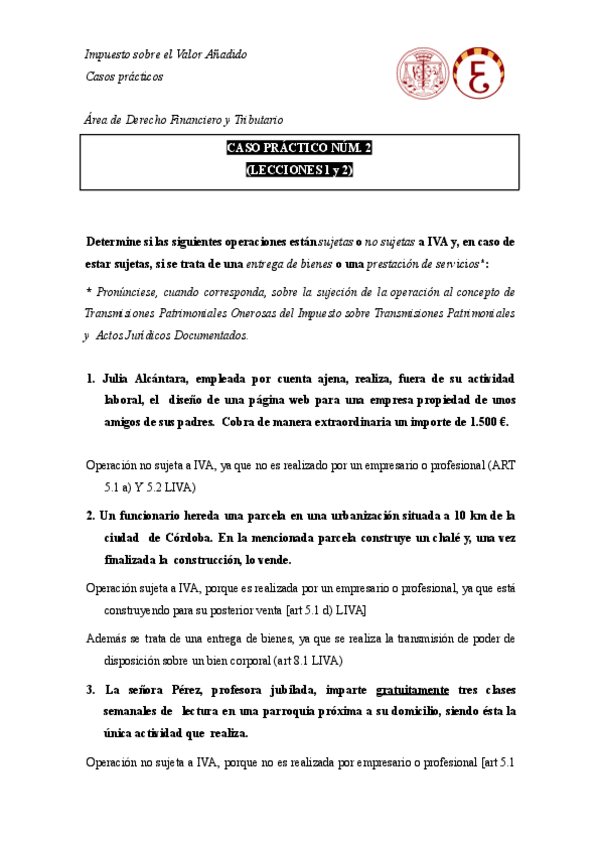 Impuesto sobre el Valor Añadido
Casos prácticos

Área de Derecho Financiero y Tributario

CASO PRÁCTICO NÚM. 2
(LECCIONES 1 y 2)

Determine si las siguientes operaciones están sujetas o no sujetas a IVA y, en caso de estar sujetas, si se trata de una entrega de bienes o una prestación de servicios*:

* Pronúnciese, cuando corresponda, sobre la sujeción de la operación al concepto de Transmisiones Patrimoniales Onerosas del Impuesto sobre Transmisiones Patrimoniales y Actos Jurídicos Documentados.

1. Julia Alcántara, empleada por cuenta ajena, realiza, fuera de su actividad laboral, el diseño de una página web para una empresa propiedad de unos amigos de sus padres. Cobra de manera extraordinaria un importe de 1.500 €.

Operación no sujeta a IVA, ya que no es realizado por un empresario o profesional (ART 5.1 a) Y 5.2 LIVA)

2. Un funcionario hereda una parcela en una urbanización situada a 10 km de la ciudad de Córdoba. En la mencionada parcela construye un chalé y, una vez finalizada la construcción, lo vende.

Operación sujeta a IVA, porque es realizada por un empresario o profesional, ya que está construyendo para su posterior venta [art 5.1 d) LIVA]

Además se trata de una entrega de bienes, ya que se realiza la transmisión de poder de disposición sobre un bien corporal (art 8.1 LIVA)

3. La señora Pérez, profesora jubilada, imparte gratuitamente tres clases semanales de lectura en una parroquia próxima a su domicilio, siendo ésta la única actividad que realiza.

Operación no sujeta a IVA, porque no es realizada por empresario o profesional [art 5.1